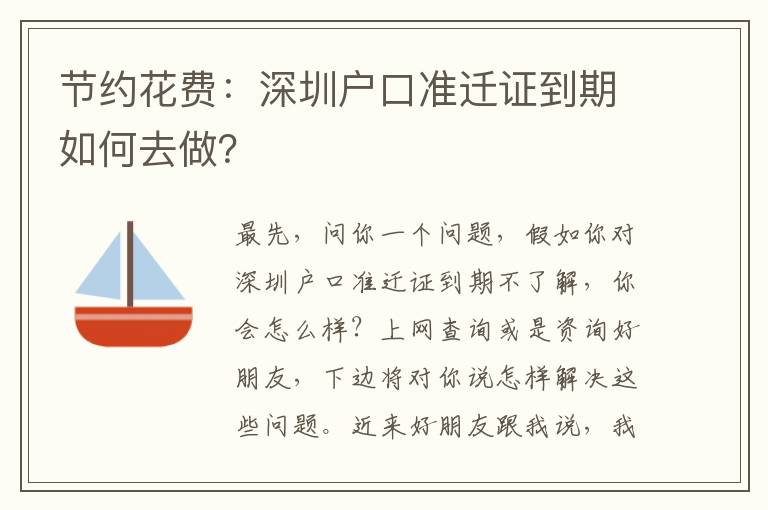 节约花费：深圳户口准迁证到期如何去做?

最先，问你一个问题，假如你对深圳户口准迁证到期不了解，你会怎么样？上网查询或是资询好朋友，下边将对你说怎样解决这些问题。近来好朋友跟我说，我